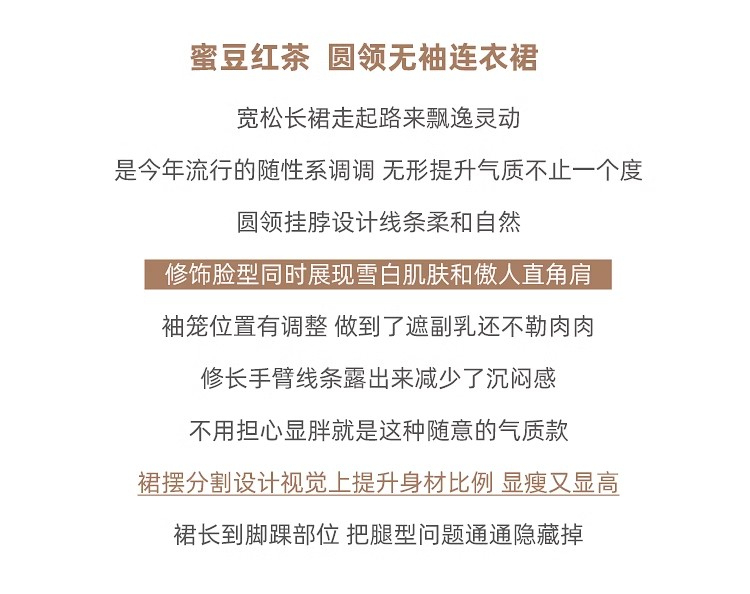 蜜豆红茶 圆领无袖连衣裙

宽松长裙走起路来飘逸灵动

是今年流行的随性系调调 无形提升气质不止一个度

圆领挂脖设计线条柔和自然

修饰脸型同时展现雪白肌肤和傲人直角肩

袖笼位置有调整 做到了遮副乳还不勒肉肉

修长手臂线条露出来减少了沉闷感

不用担心显胖就是这种随意的气质款

裙摆分割设计视觉上提升身材比例 显瘦又显高

裙长到脚踝部位 把腿型问题通通隐藏掉